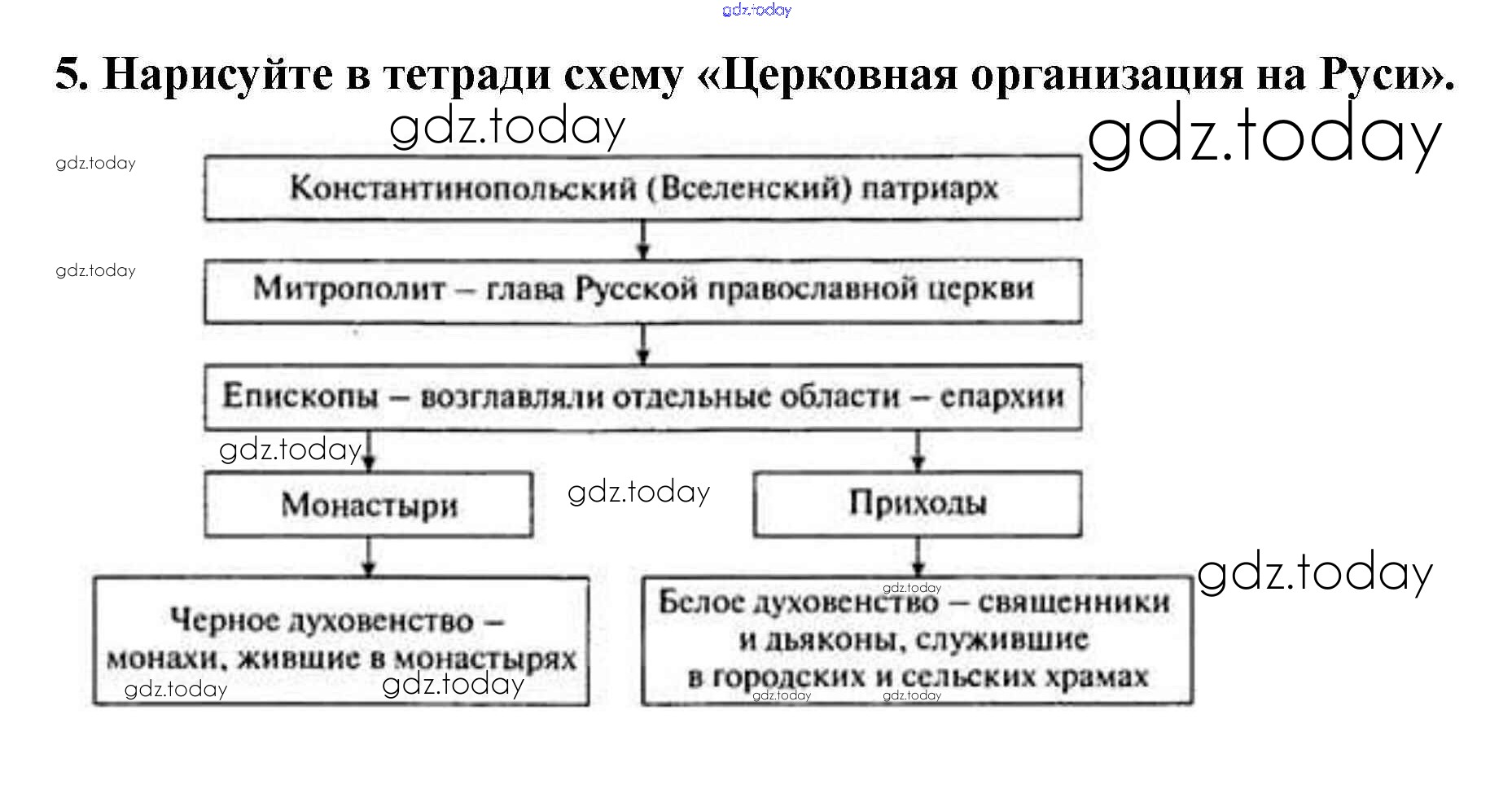 gdz.today

5. Нарисуйте в тетради схему «Церковная организация на Руси».

gdz.today

gdz.today

gdz.today

Константинопольский (Вселенский) патриарх

gdz.today

Митрополит – глава Русской православной церкви

Епископы – возглавляли отдельные области – епархии

gdz.today

Монастыри

gdz.today

Приходы

gdz.today

Черное духовенство – монахи, жившие в монастырях

gdz.today

gdz.today

gdz.today

Белое духовенство – священники и дьяконы, служившие в городских и сельских храмах

gdz.today

gdz.today